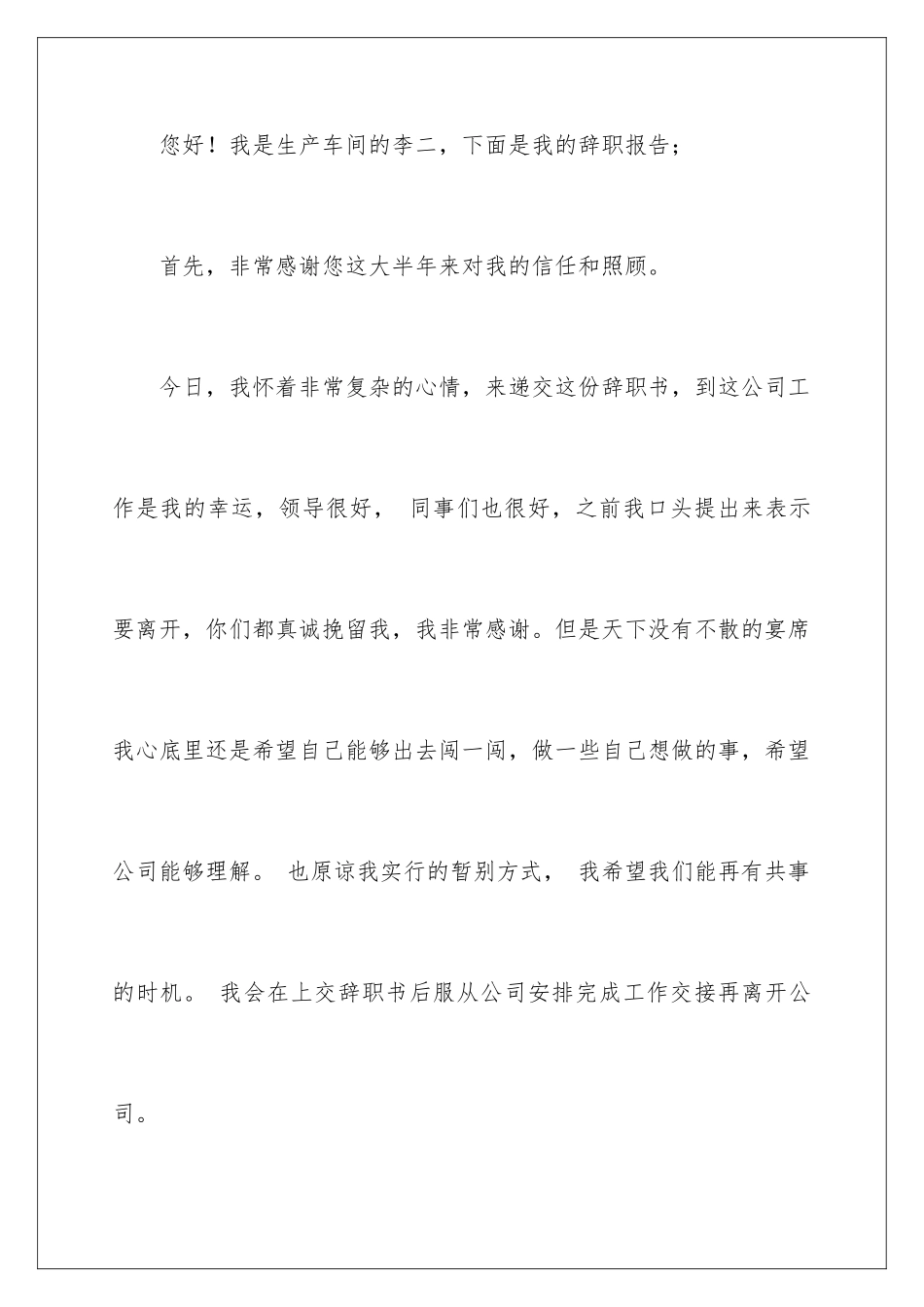 您好！我是生产车间的李二，下面是我的辞职报告；

首先，非常感谢您这大半年来对我的信任和照顾。

今日，我怀着非常复杂的心情，来递交这份辞职书，到这公司工作是我的幸运，领导很好， 同事们也很好，之前我口头提出来表示要离开，你们都真诚挽留我，我非常感谢。但是天下没有不散的宴席我心底里还是希望自己能够出去闯一闯，做一些自己想做的事，希望公司能够理解。 也原谅我实行的暂别方式， 我希望我们能再有共事的时机。 我会在上交辞职书后服从公司安排完成工作交接再离开公司。